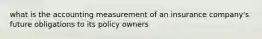 what is the accounting measurement of an insurance company's future obligations to its policy owners